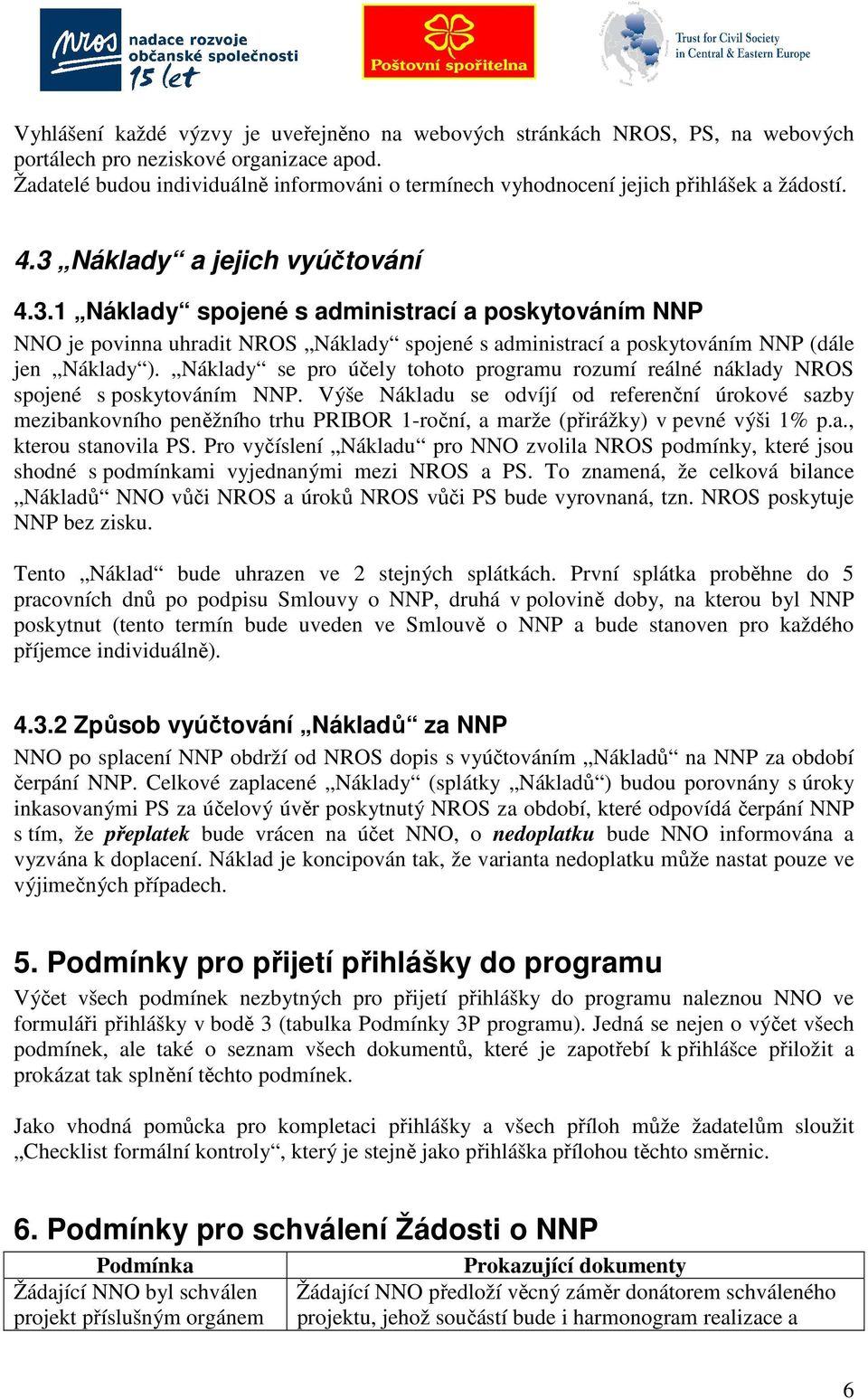 nros nadace rozvoje občanské společnosti 15 let

Poštovní spořitelna

Trust for Civil Society in Central & Eastern Europe

Vyhlášení každé výzvy je uveřejněno na webových stránkách NROS, PS, na webových portálech pro neziskové organizace apod.
Žadatelé budou individuálně informováni o termínech vyhodnocení jejich přihlášek a žádostí.

4.3 „Náklady“ a jejich vyúčtování

4.3.1 „Náklady“ spojené s administrací a poskytováním NNP

NNO je povinna uhradit NROS „Náklady“ spojené s administrací a poskytováním NNP (dále jen „Náklady“). „Náklady“ se pro účely tohoto programu rozumí reálné náklady NROS spojené s poskytováním NNP. Výše Nákladu se odvíjí od referenční úrokové sazby mezibankovního peněžního trhu PRIBOR 1-roční, a marže (přirážky) v pevné výši 1% p.a., kterou stanovila PS. Pro vyčíslení „Nákladu“ pro NNO zvolila NROS podmínky, které jsou shodné s podmínkami vyjednanými mezi NROS a PS. To znamená, že celková bilance „Nákladů“ NNO vůči NROS a úroků NROS vůči PS bude vyrovnaná, tzn. NROS poskytuje NNP bez zisku.

Tento „Náklad“ bude uhrazen ve 2 stejných splátkách. První splátka proběhne do 5 pracovních dnů po podpisu Smlouvy o NNP, druhá v polovině doby, na kterou byl NNP poskytnut (tento termín bude uveden ve Smlouvě o NNP a bude stanoven pro každého příjemce individuálně).

4.3.2 Způsob vyúčtování „Nákladů“ za NNP

NNO po splacení NNP obdrží od NROS dopis s vyúčtováním „Nákladů“ na NNP za období čerpání NNP. Celkové zaplacené „Náklady“ (splátky „Nákladů“) budou porovnány s úroky inkasovanými PS za účelový úvěr poskytnutý NROS za období, které odpovídá čerpání NNP s tím, že přeplatek bude vrácen na účet NNO, o nedoplatku bude NNO informována a vyzvána k doplacení. Náklad je koncipován tak, že varianta nedoplatku může nastat pouze ve výjimečných případech.

5. Podmínky pro přijetí přihlášky do programu

Výčet všech podmínek nezbytných pro přijetí přihlášky do programu naleznou NNO ve formuláři přihlášky v bodě 3 (tabulka Podmínky 3P programu). Jedná se nejen o výčet všech podmínek, ale také o seznam všech dokumentů, které je zapotřebí k přihlášce přiložit a prokázat tak splnění těchto podmínek.

Jako vhodná pomůcka pro kompletaci přihlášky a všech příloh může žadatelům sloužit „Checklist formální kontroly“, který je stejně jako přihláška přílohou těchto směrnic.

6. Podmínky pro schválení Žádosti o NNP

| Podmínka | Prokazující dokumenty |
|---|---|
| Žádající NNO byl schválen projekt příslušným orgánem | Žádající NNO předloží věcný záměr donátorem schváleného projektu, jehož součástí bude i harmonogram realizace a |

6